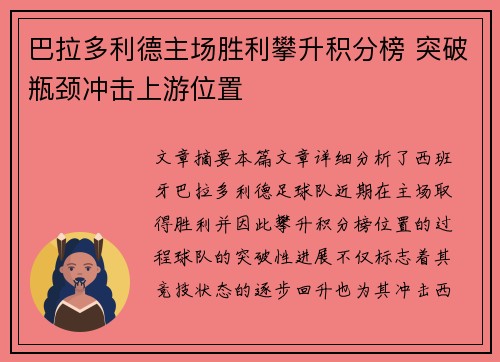 巴拉多利德主场胜利攀升积分榜 突破瓶颈冲击上游位置

文章摘要本篇文章详细分析了西班牙巴拉多利德足球队近期在主场取得胜利并因此攀升积分榜位置的过程球队的突破性进展不仅标志着其竞技状态的逐步回升也为其冲击西